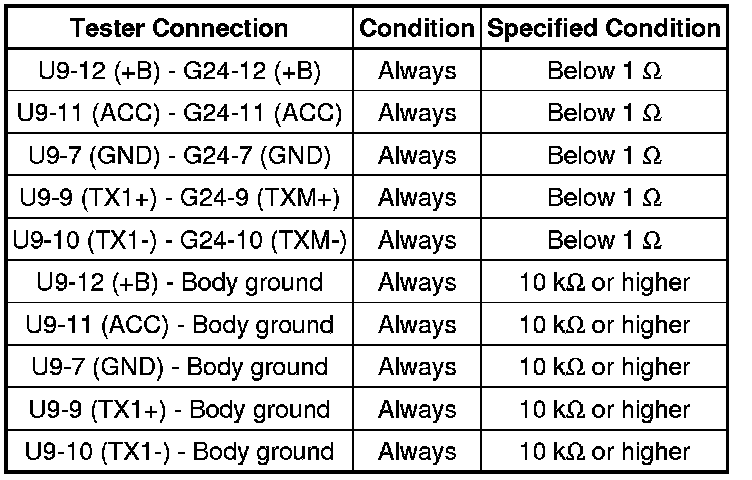 | Tester Connection | Condition | Specified Condition |
|---|---|---|
| U9-12 (+B) - G24-12 (+B) | Always | Below 1 Ω |
| U9-11 (ACC) - G24-11 (ACC) | Always | Below 1 Ω |
| U9-7 (GND) - G24-7 (GND) | Always | Below 1 Ω |
| U9-9 (TX1+) - G24-9 (TXM+) | Always | Below 1 Ω |
| U9-10 (TX1-) - G24-10 (TXM-) | Always | Below 1 Ω |
| U9-12 (+B) - Body ground | Always | 10 kΩ or higher |
| U9-11 (ACC) - Body ground | Always | 10 kΩ or higher |
| U9-7 (GND) - Body ground | Always | 10 kΩ or higher |
| U9-9 (TX1+) - Body ground | Always | 10 kΩ or higher |
| U9-10 (TX1-) - Body ground | Always | 10 kΩ or higher |